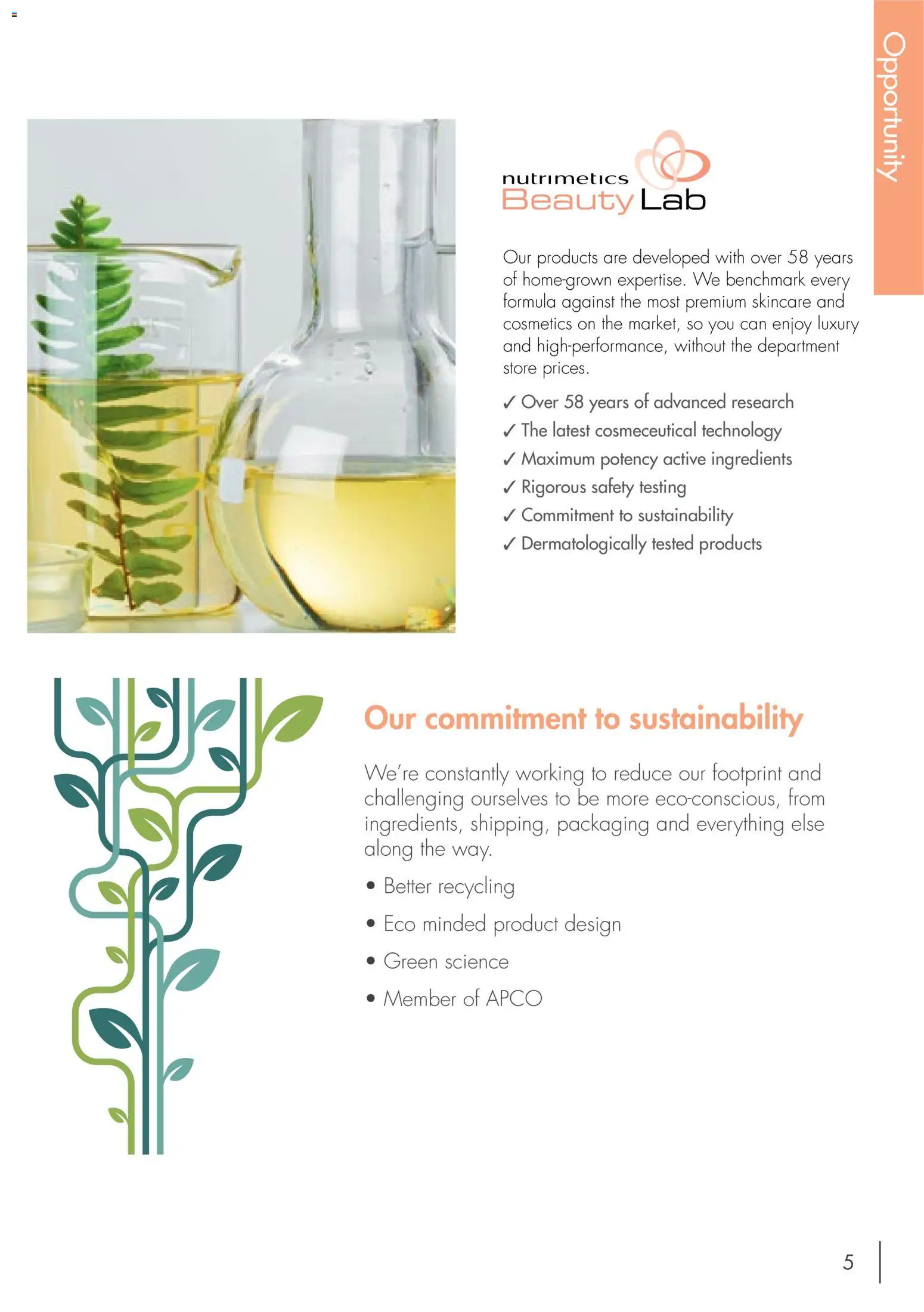 Opportunity

nutrimetics
Beauty Lab

Our products are developed with over 58 years of home-grown expertise. We benchmark every formula against the most premium skincare and cosmetics on the market, so you can enjoy luxury and high-performance, without the department store prices.

✓ Over 58 years of advanced research
✓ The latest cosmeceutical technology
✓ Maximum potency active ingredients
✓ Rigorous safety testing
✓ Commitment to sustainability
✓ Dermatologically tested products

Our commitment to sustainability

We're constantly working to reduce our footprint and challenging ourselves to be more eco-conscious, from ingredients, shipping, packaging and everything else along the way.

• Better recycling
• Eco minded product design
• Green science
• Member of APCO

5